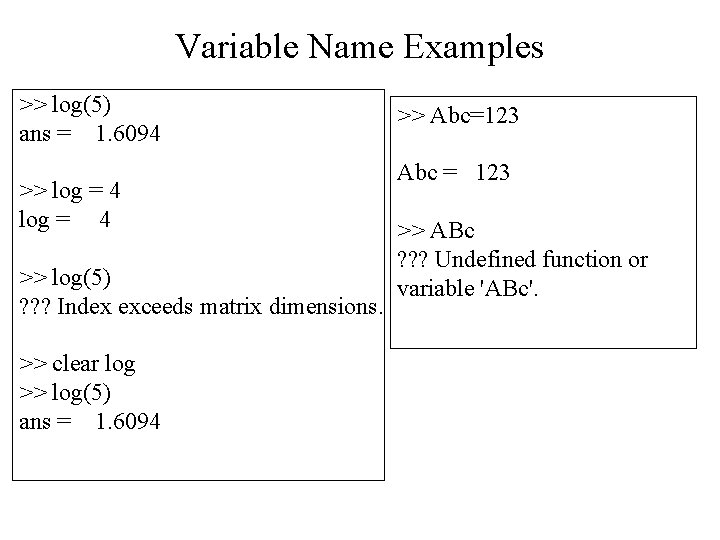 Variable Name Examples

>> log(5)
ans = 1.6094

>> log = 4
log = 4

>> log(5)
??? Index exceeds matrix dimensions.

>> clear log
>> log(5)
ans = 1.6094

>> Abc=123

Abc = 123

>> ABc
??? Undefined function or variable 'ABc'.